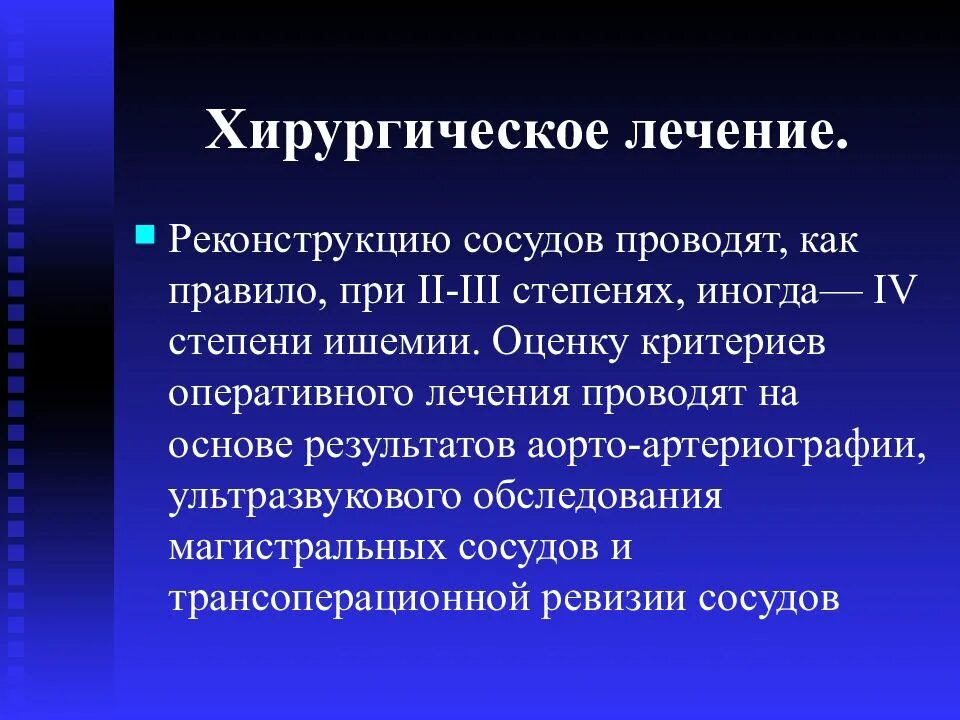 Хирургическое лечение.

Реконструкцию сосудов проводят, как правило, при II-III степенях, иногда— IV степени ишемии. Оценку критериев оперативного лечения проводят на основе результатов аорто-артериографии, ультразвукового обследования магистральных сосудов и трансоперационной ревизии сосудов